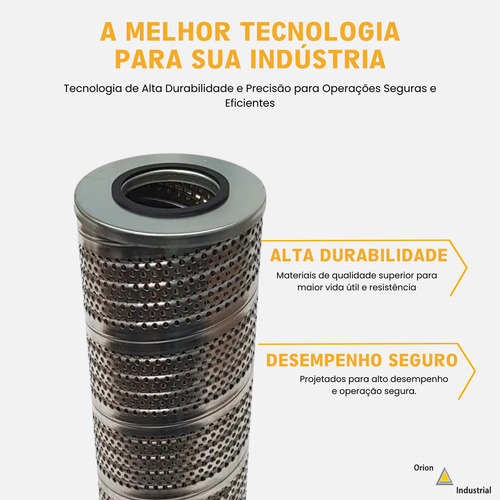 A MELHOR TECNOLOGIA PARA SUA INDÚSTRIA

Tecnologia de Alta Durabilidade e Precisão para Operações Seguras e Eficientes

ALTA DURABILIDADE

Materiais de qualidade superior para maior vida útil e resistência

DESEMPENHO SEGURO

Projetados para alto desempenho e operação segura.

Orion
Industrial